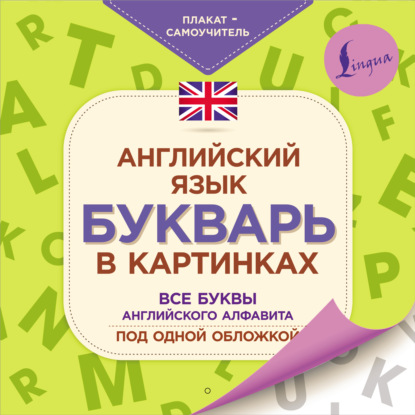 ПЛАКАТ - САМОУЧИТЕЛЬ

Lingua

АНГЛИЙСКИЙ ЯЗЫК

БУКВАРЬ

В КАРТИНКАХ

ВСЕ БУКВЫ АНГЛИЙСКОГО АЛФАВИТА

ПОД ОДНОЙ ОБЛОЖКОЙ